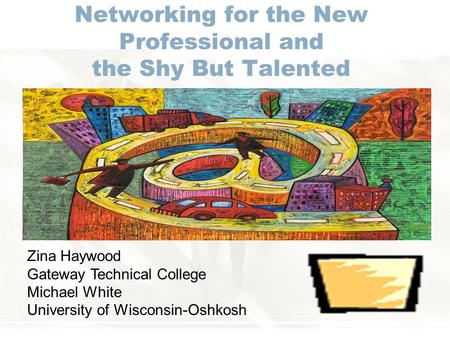 Networking for the New Professional and the Shy But Talented

Zina Haywood
Gateway Technical College
Michael White
University of Wisconsin-Oshkosh